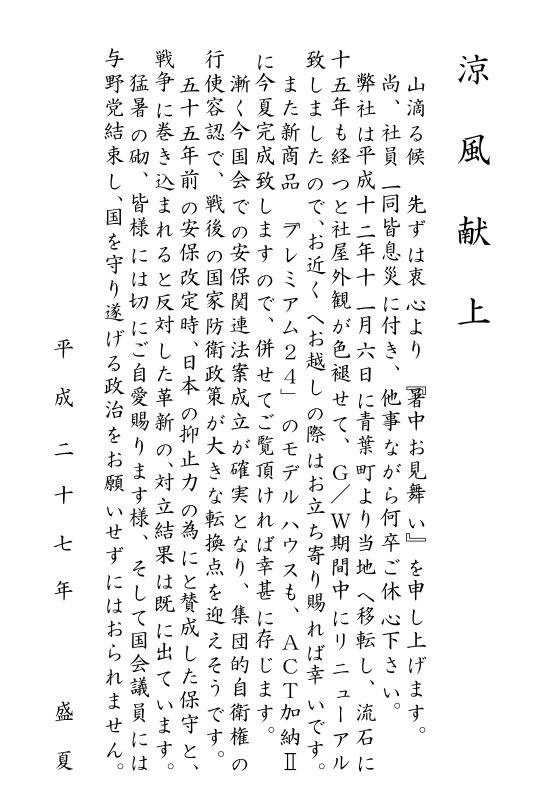 涼風献上

山滴る候　先ずは衷心より『暑中お見舞い』を申し上げます。
尚、社員一同皆息災に付き、他事ながら何卒ご休心下さい。
弊社は平成十二年十一月六日に青葉町より当地へ移転し、流石に十五年も経つと社屋外観が色褪せて、G／W期間中にリニューアル致しましたので、お近くへお越しの際はお立ち寄り賜れば幸いです。
また新商品『プレミアム24』のモデルハウスも、ACT加納Ⅱに今夏完成致しますので、併せてご覧頂ければ幸甚に存じます。
漸く今国会での安保関連法案成立が確実となり、集団的自衛権の行使容認で、戦後の国家防衛政策が大きな転換点を迎えそうです。
五十五年前の安保改定時、日本の抑止力の為にと賛成した保守と、戦争に巻き込まれると反対した革新の、対立結果は既に出ています。
猛暑の砌、皆様には切にご自愛賜ります様、そして国会議員には与野党結束し、国を守り遂げる政治をお願いせずにはおられません。

平成二十七年　盛夏